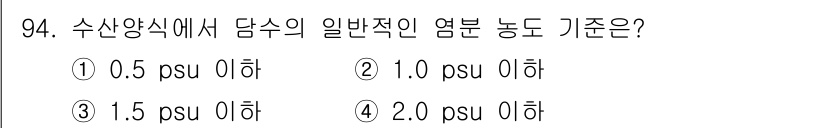 94. 수산양식에서 담수의 일반적인 염분 농도 기준은?

① 0.5 psu 이하 ② 1.0 psu 이하

③ 1.5 psu 이하 ④ 2.0 psu 이하